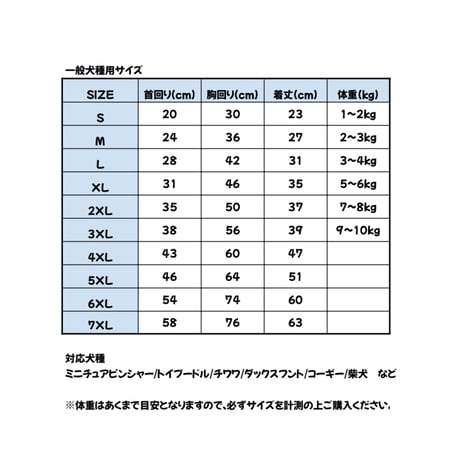 一般犬種用サイズ

| SIZE | 首回り(cm) | 胸回り(cm) | 着丈(cm) | 体重(kg) |
|---|---|---|---|---|
| S | 20 | 30 | 23 | 1~2kg |
| M | 24 | 36 | 27 | 2~3kg |
| L | 28 | 42 | 31 | 3~4kg |
| XL | 31 | 46 | 35 | 5~6kg |
| 2XL | 35 | 50 | 37 | 7~8kg |
| 3XL | 38 | 56 | 39 | 9~10kg |
| 4XL | 43 | 60 | 47 | |
| 5XL | 46 | 64 | 51 | |
| 6XL | 54 | 74 | 60 | |
| 7XL | 58 | 76 | 63 | |

対応犬種
ミニチュアピンシャー/トイプードル/チワワ/ダックスフント/コーギー/柴犬　など

※体重はあくまで目安となりますので、必ずサイズを計測の上ご購入ください。